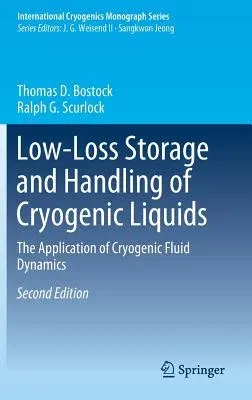 International Cryogenics Monograph Series
Series Editors: J. G. Weisend II · Sangkwon Jeong

Thomas D. Bostock
Ralph G. Scurlock

Low-Loss Storage and Handling of Cryogenic Liquids

The Application of Cryogenic Fluid Dynamics

Second Edition

Springer